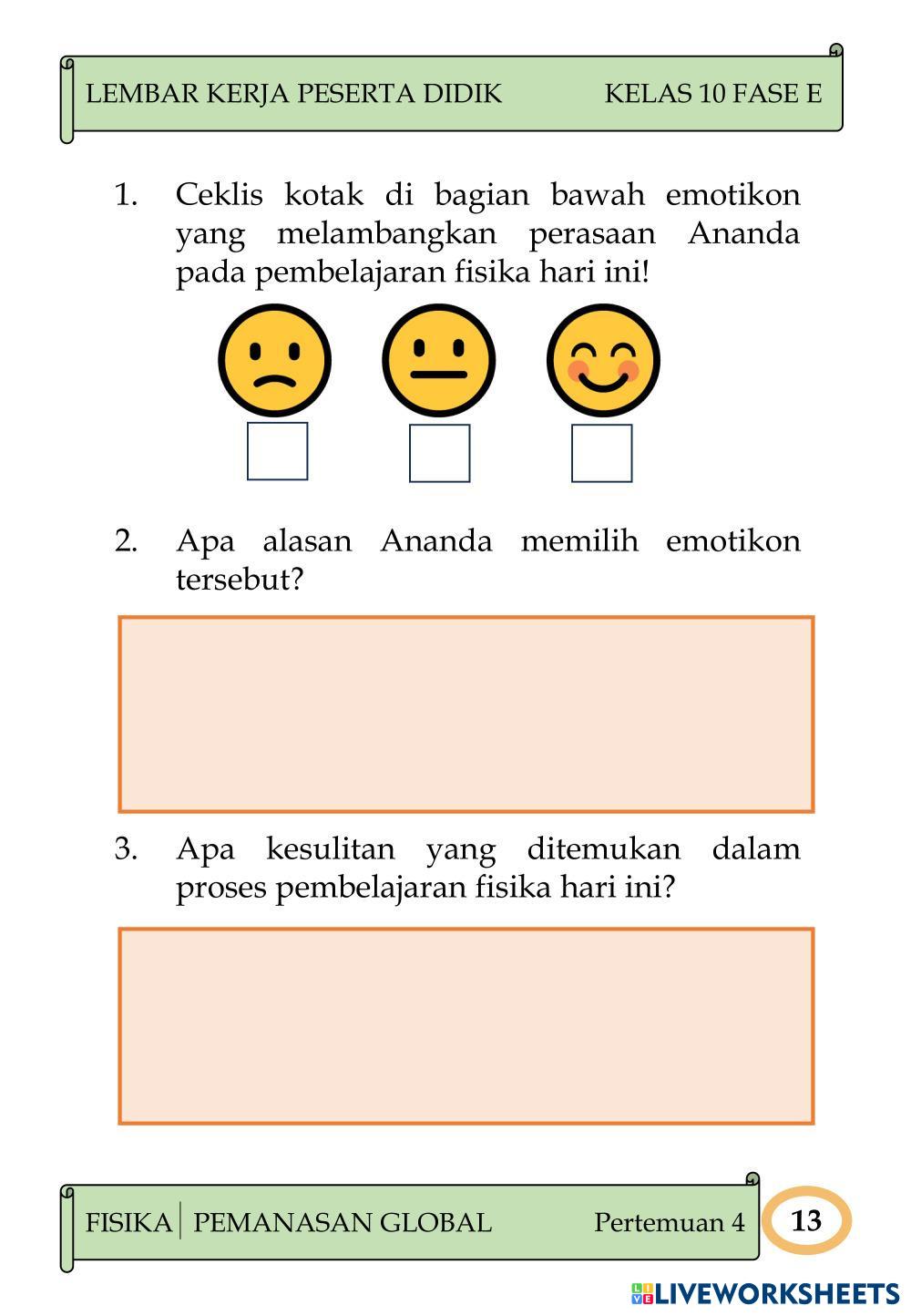 LEMBAR KERJA PESERTA DIDIK KELAS 10 FASE E

1. Ceklis kotak di bagian bawah emotikon yang melambangkan perasaan Ananda pada pembelajaran fisika hari ini!

2. Apa alasan Ananda memilih emotikon tersebut?

3. Apa kesulitan yang ditemukan dalam proses pembelajaran fisika hari ini?

FISIKA | PEMANASAN GLOBAL Pertemuan 4 13

LIVEWORKSHEETS